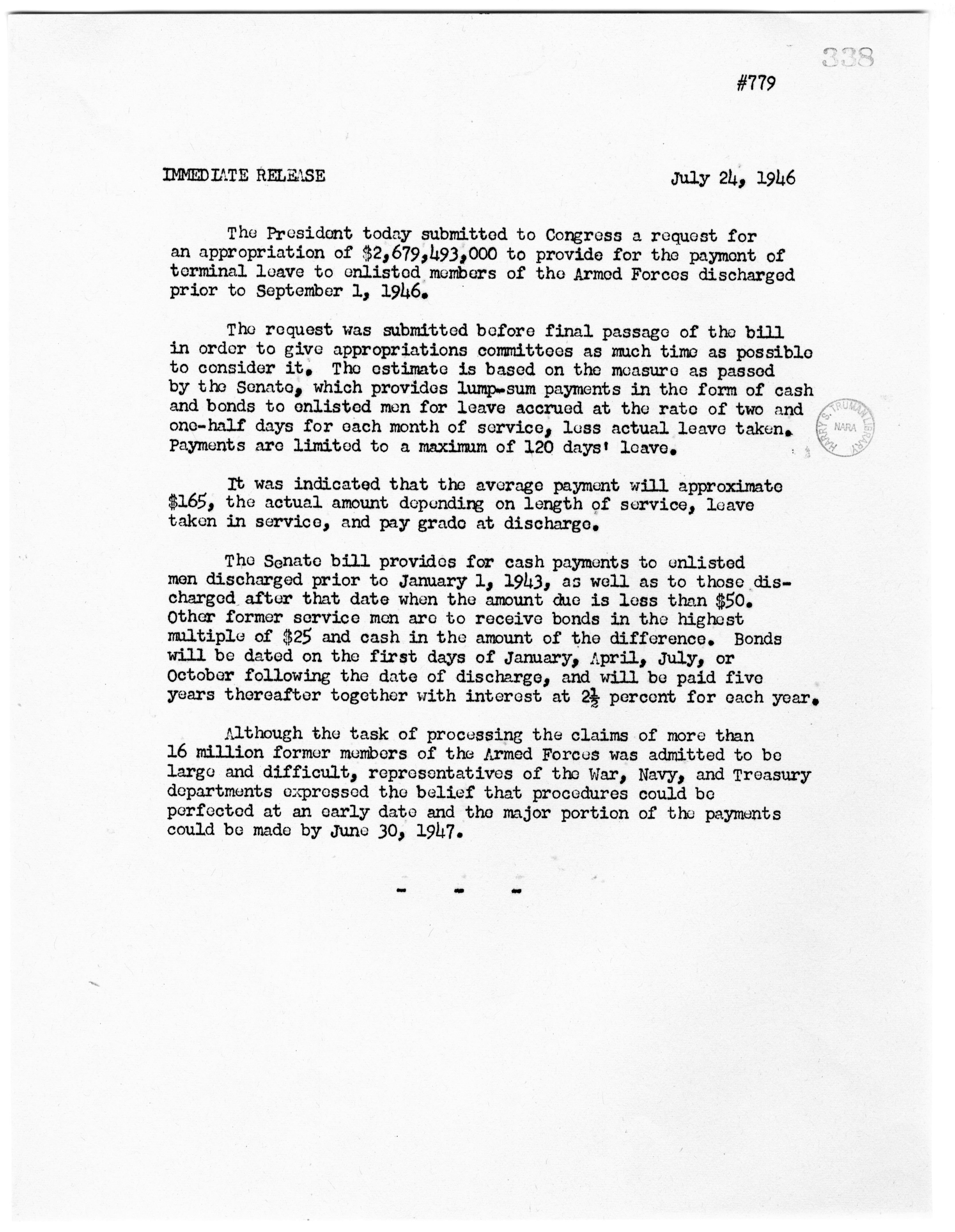 338

#779

IMMEDIATE RELEASE July 24, 1946

The President today submitted to Congress a request for an appropriation of \$2,679,493,000 to provide for the payment of terminal leave to enlisted members of the Armed Forces discharged prior to September 1, 1946.

The request was submitted before final passage of the bill in order to give appropriations committees as much time as possible to consider it. The estimate is based on the measure as passed by the Senate, which provides lump-sum payments in the form of cash and bonds to enlisted men for leave accrued at the rate of two and one-half days for each month of service, less actual leave taken. Payments are limited to a maximum of 120 days' leave.

HARRY S. TRUMAN LIBRARY NARA

It was indicated that the average payment will approximate \$165, the actual amount depending on length of service, leave taken in service, and pay grade at discharge.

The Senate bill provides for cash payments to enlisted men discharged prior to January 1, 1943, as well as to those discharged after that date when the amount due is less than \$50. Other former service men are to receive bonds in the highest multiple of \$25 and cash in the amount of the difference. Bonds will be dated on the first days of January, April, July, or October following the date of discharge, and will be paid five years thereafter together with interest at $2\frac{1}{2}$ percent for each year.

Although the task of processing the claims of more than 16 million former members of the Armed Forces was admitted to be large and difficult, representatives of the War, Navy, and Treasury departments expressed the belief that procedures could be perfected at an early date and the major portion of the payments could be made by June 30, 1947.

- - -